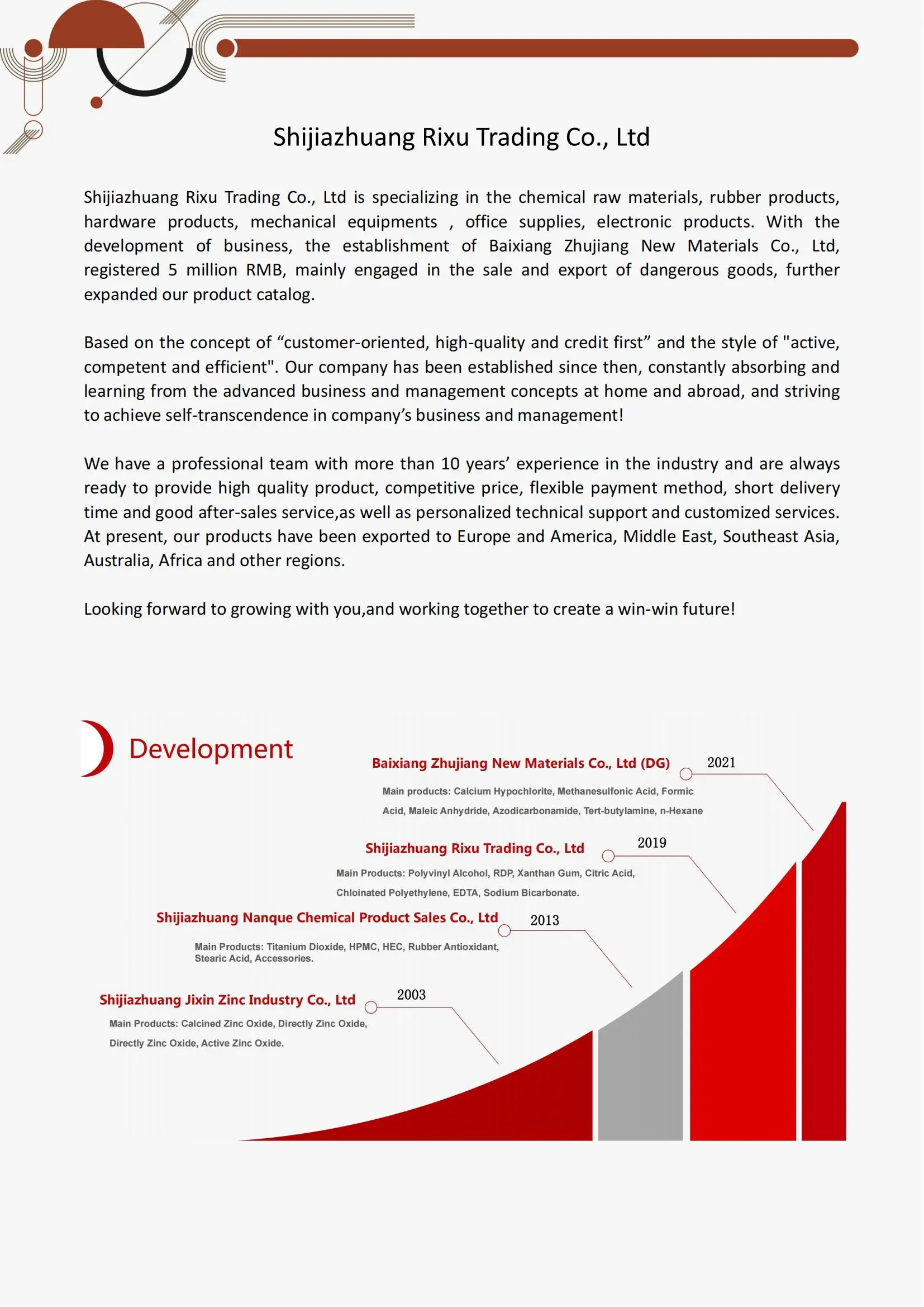 Shijiazhuang Rixu Trading Co., Ltd

Shijiazhuang Rixu Trading Co., Ltd is specializing in the chemical raw materials, rubber products, hardware products, mechanical equipments , office supplies, electronic products. With the development of business, the establishment of Baixiang Zhujiang New Materials Co., Ltd, registered 5 million RMB, mainly engaged in the sale and export of dangerous goods, further expanded our product catalog.

Based on the concept of “customer-oriented, high-quality and credit first” and the style of "active, competent and efficient". Our company has been established since then, constantly absorbing and learning from the advanced business and management concepts at home and abroad, and striving to achieve self-transcendence in company’s business and management!

We have a professional team with more than 10 years’ experience in the industry and are always ready to provide high quality product, competitive price, flexible payment method, short delivery time and good after-sales service,as well as personalized technical support and customized services. At present, our products have been exported to Europe and America, Middle East, Southeast Asia, Australia, Africa and other regions.

Looking forward to growing with you,and working together to create a win-win future!

Development

Baixiang Zhujiang New Materials Co., Ltd (DG)
2021
Main products: Calcium Hypochlorite, Methanesulfonic Acid, Formic Acid, Maleic Anhydride, Azodicarbonamide, Tert-butylamine, n-Hexane

Shijiazhuang Rixu Trading Co., Ltd
2019
Main Products: Polyvinyl Alcohol, RDP, Xanthan Gum, Citric Acid, Chloinated Polyethylene, EDTA, Sodium Bicarbonate.

Shijiazhuang Nanque Chemical Product Sales Co., Ltd
2013
Main Products: Titanium Dioxide, HPMC, HEC, Rubber Antioxidant, Stearic Acid, Accessories.

Shijiazhuang Jixin Zinc Industry Co., Ltd
2003
Main Products: Calcined Zinc Oxide, Directly Zinc Oxide, Directly Zinc Oxide, Active Zinc Oxide.